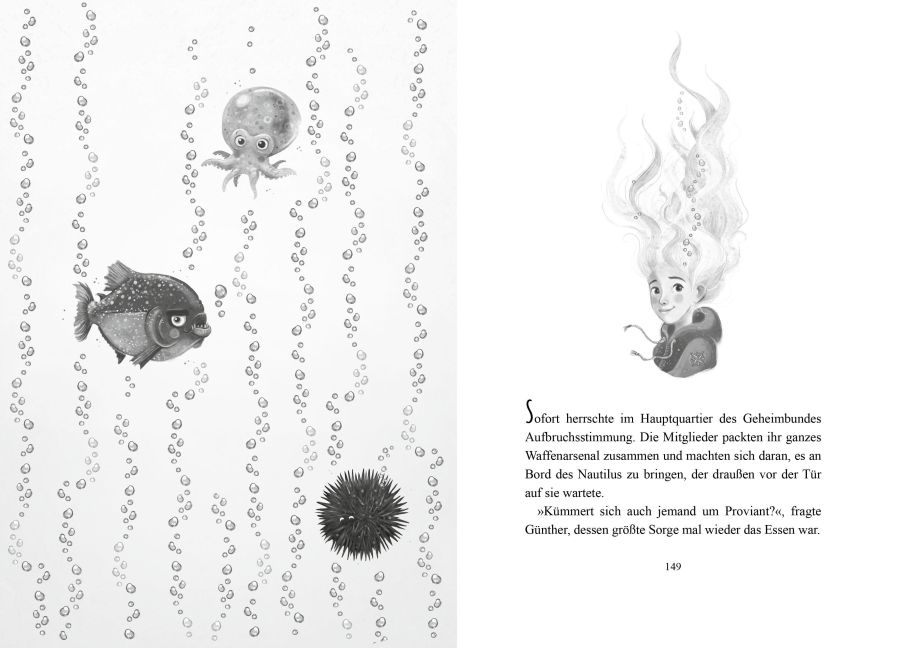 Sofort herrschte im Hauptquartier des Geheimbundes Aufbruchsstimmung. Die Mitglieder packten ihr ganzes Waffenarsenal zusammen und machten sich daran, es an Bord des Nautilus zu bringen, der draußen vor der Tür auf sie wartete.

»Kümmert sich auch jemand um Proviant?«, fragte Günther, dessen größte Sorge mal wieder das Essen war.

149